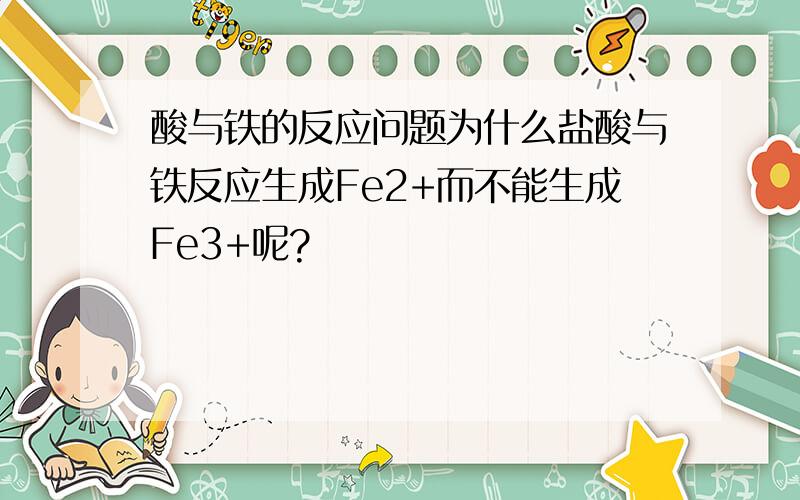 tiger

酸与铁的反应问题为什么盐酸与铁反应生成Fe2+而不能生成Fe3+呢?